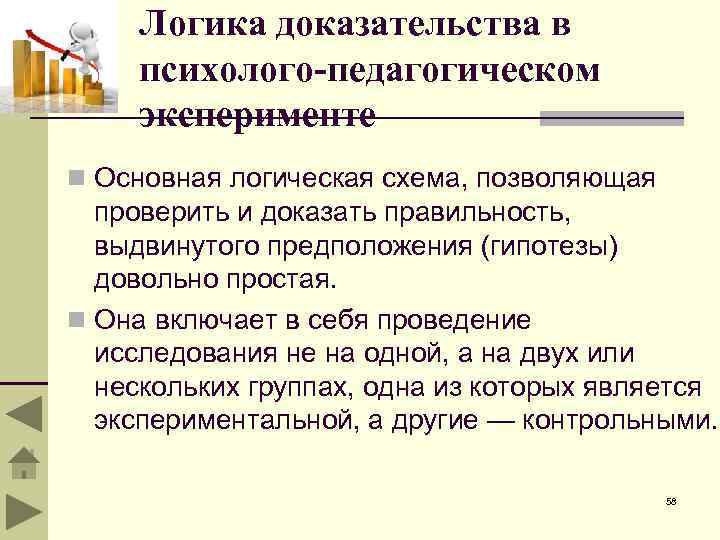 Логика доказательства в психолого-педагогическом эксперименте

Основная логическая схема, позволяющая проверить и доказать правильность, выдвинутого предположения (гипотезы) довольно простая.

Она включает в себя проведение исследования не на одной, а на двух или нескольких группах, одна из которых является экспериментальной, а другие — контрольными.

58